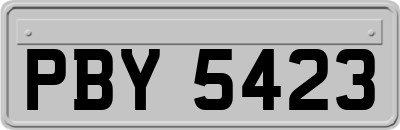 PBY 5423